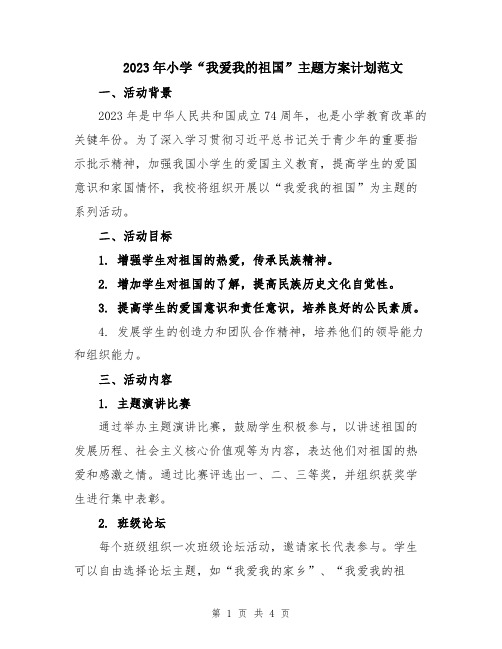 2023年小学“我爱我的祖国”主题方案计划范文

一、活动背景

2023年是中华人民共和国成立74周年，也是小学教育改革的关键年份。为了深入学习贯彻习近平总书记关于青少年的重要指示批示精神，加强我国小学生的爱国主义教育，提高学生的爱国意识和家国情怀，我校将组织开展以“我爱我的祖国”为主题的系列活动。

二、活动目标

1. 增强学生对祖国的热爱，传承民族精神。

2. 增加学生对祖国的了解，提高民族历史文化自觉性。

3. 提高学生的爱国意识和责任意识，培养良好的公民素质。

4. 发展学生的创造力和团队合作精神，培养他们的领导能力和组织能力。

三、活动内容

1. 主题演讲比赛

通过举办主题演讲比赛，鼓励学生积极参与，以讲述祖国的发展历程、社会主义核心价值观等为内容，表达他们对祖国的热爱和感激之情。通过比赛评选出一、二、三等奖，并组织获奖学生进行集中表彰。

2. 班级论坛

每个班级组织一次班级论坛活动，邀请家长代表参与。学生可以自由选择论坛主题，如“我爱我的家乡”、“我爱我的祖

第 1 页 共 4 页